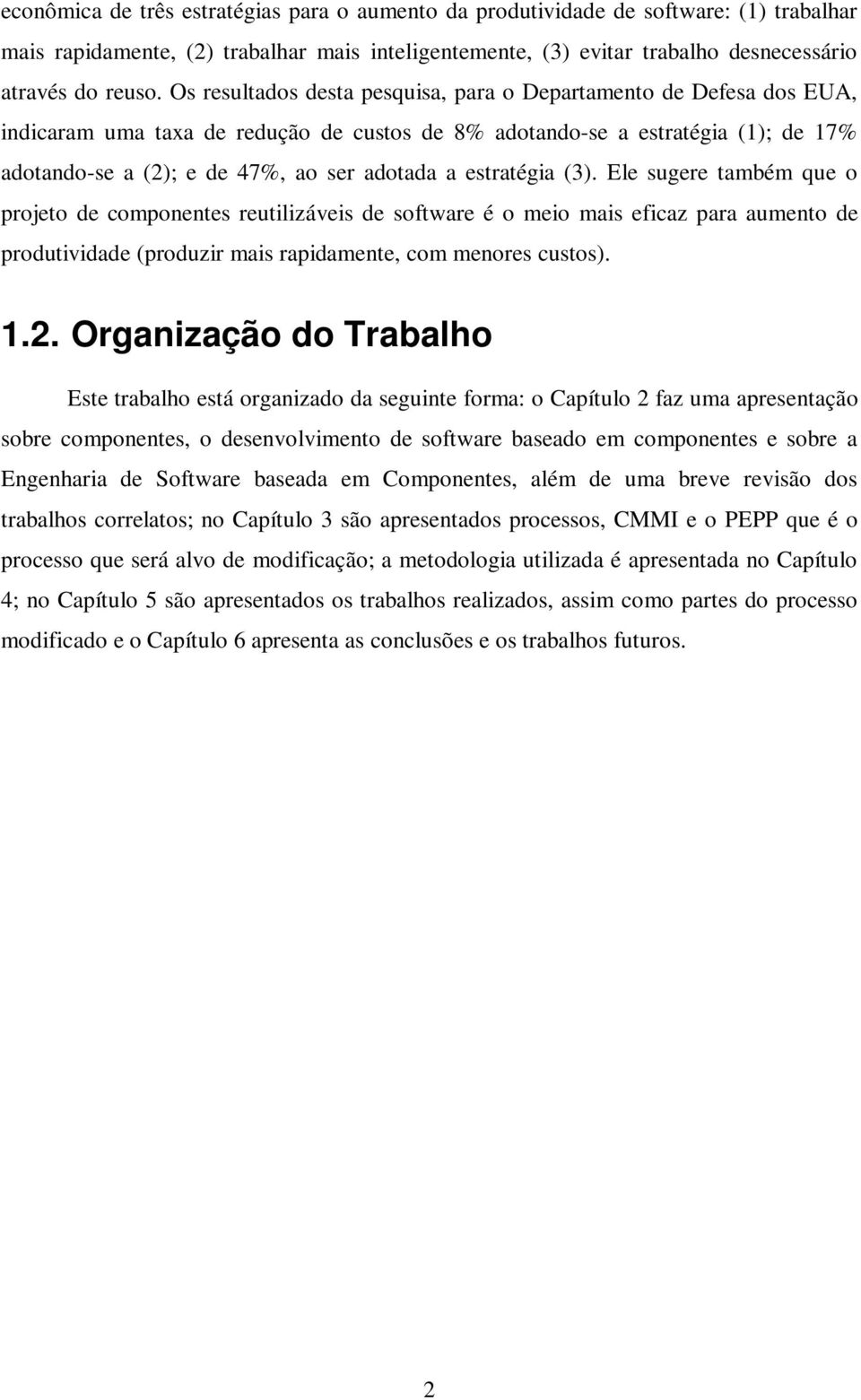 econômica de três estratégias para o aumento da produtividade de software: (1) trabalhar mais rapidamente, (2) trabalhar mais inteligentemente, (3) evitar trabalho desnecessário através do reuso. Os resultados desta pesquisa, para o Departamento de Defesa dos EUA, indicaram uma taxa de redução de custos de 8% adotando-se a estratégia (1); de 17% adotando-se a (2); e de 47%, ao ser adotada a estratégia (3). Ele sugere também que o projeto de componentes reutilizáveis de software é o meio mais eficaz para aumento de produtividade (produzir mais rapidamente, com menores custos).

1.2. Organização do Trabalho

Este trabalho está organizado da seguinte forma: o Capítulo 2 faz uma apresentação sobre componentes, o desenvolvimento de software baseado em componentes e sobre a Engenharia de Software baseada em Componentes, além de uma breve revisão dos trabalhos correlatos; no Capítulo 3 são apresentados processos, CMMI e o PEPP que é o processo que será alvo de modificação; a metodologia utilizada é apresentada no Capítulo 4; no Capítulo 5 são apresentados os trabalhos realizados, assim como partes do processo modificado e o Capítulo 6 apresenta as conclusões e os trabalhos futuros.

2